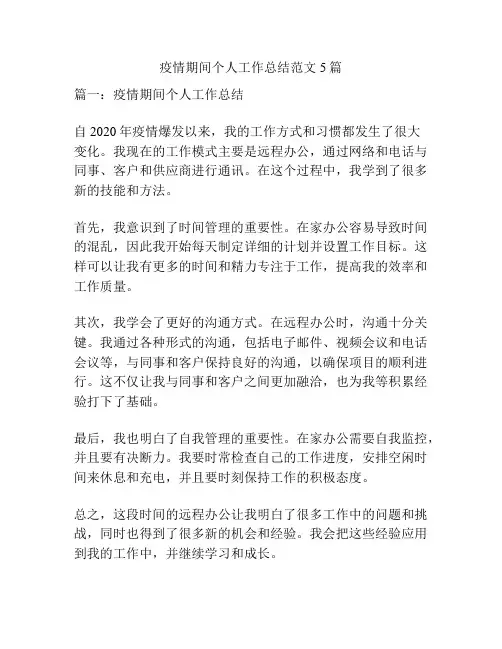 疫情期间个人工作总结范文 5 篇

篇一：疫情期间个人工作总结

自 2020 年疫情爆发以来，我的工作方式和习惯都发生了很大变化。我现在的工作模式主要是远程办公，通过网络和电话与同事、客户和供应商进行通讯。在这个过程中，我学到了很多新的技能和方法。

首先，我意识到了时间管理的重要性。在家办公容易导致时间的混乱，因此我开始每天制定详细的计划并设置工作目标。这样可以让我有更多的时间和精力专注于工作，提高我的效率和工作质量。

其次，我学会了更好的沟通方式。在远程办公时，沟通十分关键。我通过各种形式的沟通，包括电子邮件、视频会议和电话会议等，与同事和客户保持良好的沟通，以确保项目的顺利进行。这不仅让我与同事和客户之间更加融洽，也为我等积累经验打下了基础。

最后，我也明白了自我管理的重要性。在家办公需要自我监控，并且要有决断力。我要时常检查自己的工作进度，安排空闲时间来休息和充电，并且要时刻保持工作的积极态度。

总之，这段时间的远程办公让我明白了很多工作中的问题和挑战，同时也得到了很多新的机会和经验。我会把这些经验应用到我的工作中，并继续学习和成长。